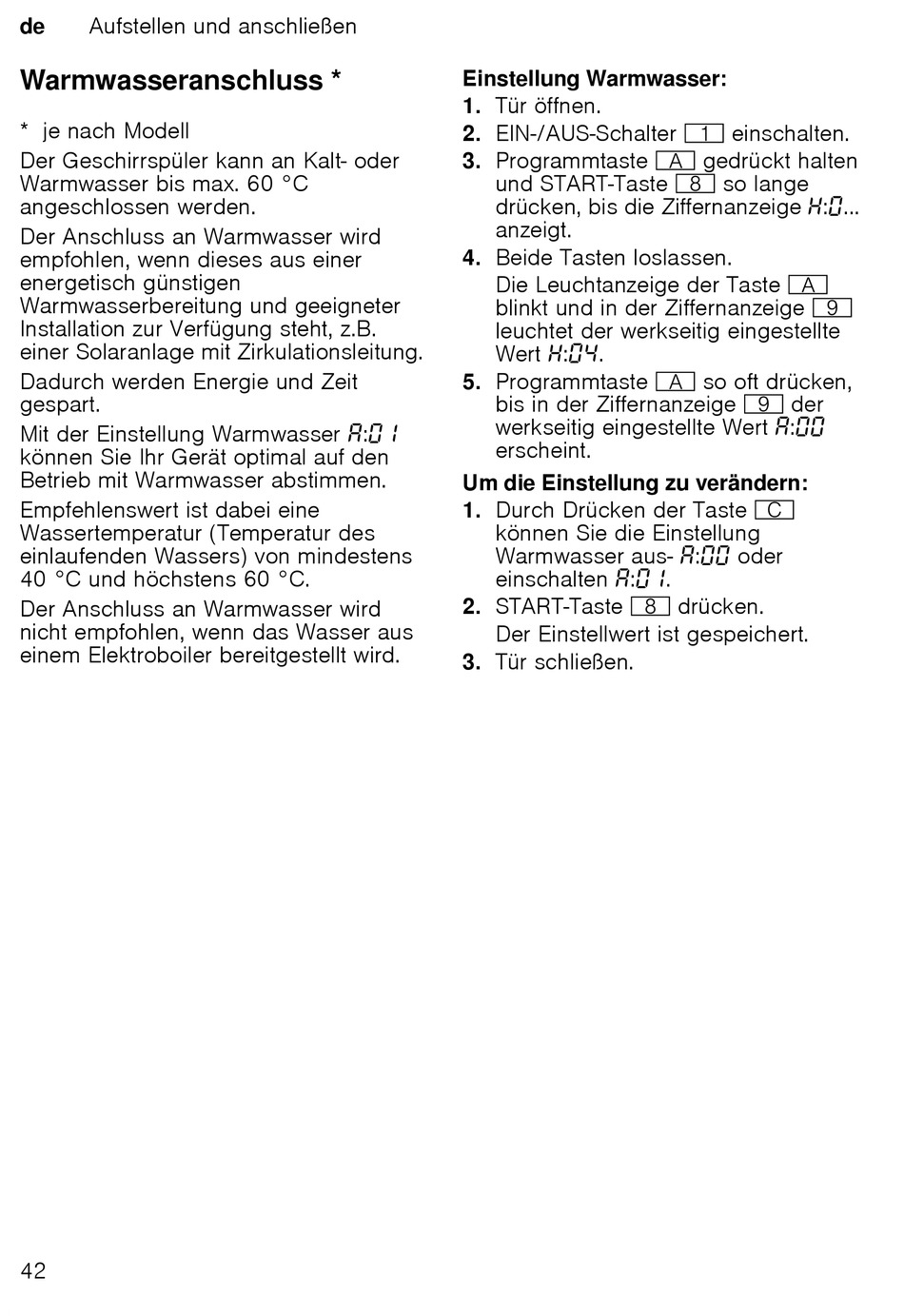 de Aufstellen und anschließen

Warmwasseranschluss *

* je nach Modell

Der Geschirrspüler kann an Kalt- oder Warmwasser bis max. 60 °C angeschlossen werden.

Der Anschluss an Warmwasser wird empfohlen, wenn dieses aus einer energetisch günstigen Warmwasserbereitung und geeigneter Installation zur Verfügung steht, z.B. einer Solaranlage mit Zirkulationsleitung.

Dadurch werden Energie und Zeit gespart.

Mit der Einstellung Warmwasser A:01 können Sie Ihr Gerät optimal auf den Betrieb mit Warmwasser abstimmen.

Empfehlenswert ist dabei eine Wassertemperatur (Temperatur des einlaufenden Wassers) von mindestens 40 °C und höchstens 60 °C.

Der Anschluss an Warmwasser wird nicht empfohlen, wenn das Wasser aus einem Elektroboiler bereitgestellt wird.

Einstellung Warmwasser:

1. Tür öffnen.
2. EIN-/AUS-Schalter 1 einschalten.
3. Programmtaste A gedrückt halten und START-Taste 8 so lange drücken, bis die Ziffernanzeige H:0... anzeigt.
4. Beide Tasten loslassen.
Die Leuchtanzeige der Taste A blinkt und in der Ziffernanzeige 9 leuchtet der werkseitig eingestellte Wert H:04.
5. Programmtaste A so oft drücken, bis in der Ziffernanzeige 9 der werkseitig eingestellte Wert A:00 erscheint.

Um die Einstellung zu verändern:

1. Durch Drücken der Taste C können Sie die Einstellung Warmwasser aus- A:00 oder einschalten A:01.
2. START-Taste 8 drücken.
Der Einstellwert ist gespeichert.
3. Tür schließen.

42